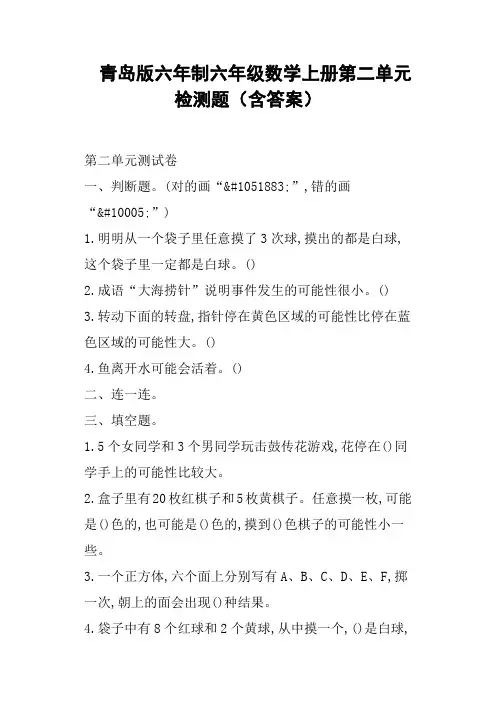 青岛版六年制六年级数学上册第二单元检测题（含答案）

第二单元测试卷

一、判断题。(对的画“&#1051883;”,错的画“&#10005;”)

1.明明从一个袋子里任意摸了3次球,摸出的都是白球,这个袋子里一定都是白球。()

2.成语“大海捞针”说明事件发生的可能性很小。()

3.转动下面的转盘,指针停在黄色区域的可能性比停在蓝色区域的可能性大。()

4.鱼离开水可能会活着。()

二、连一连。

三、填空题。

1.5个女同学和3个男同学玩击鼓传花游戏,花停在()同学手上的可能性比较大。

2.盒子里有20枚红棋子和5枚黄棋子。任意摸一枚,可能是()色的,也可能是()色的,摸到()色棋子的可能性小一些。

3.一个正方体,六个面上分别写有A、B、C、D、E、F,掷一次,朝上的面会出现()种结果。

4.袋子中有8个红球和2个黄球,从中摸一个,()是白球,